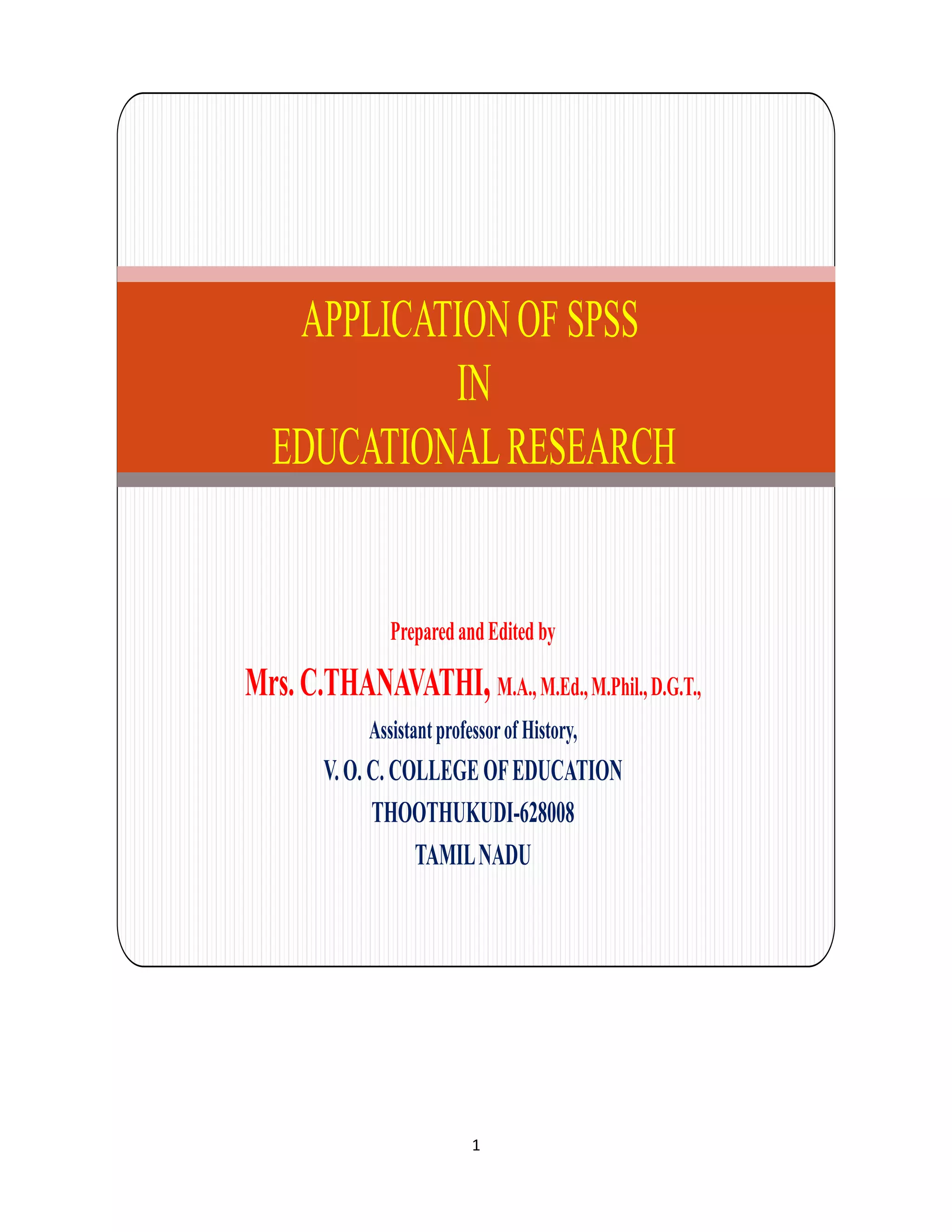 APPLICATION OF SPSS
IN
EDUCATIONAL RESEARCH

Prepared and Edited by

Mrs. C.THANAVATHI, M.A., M.Ed., M.Phil., D.G.T.,

Assistant professor of History,

V. O. C. COLLEGE OF EDUCATION

THOOTHUKUDI-628008

TAMIL NADU

1